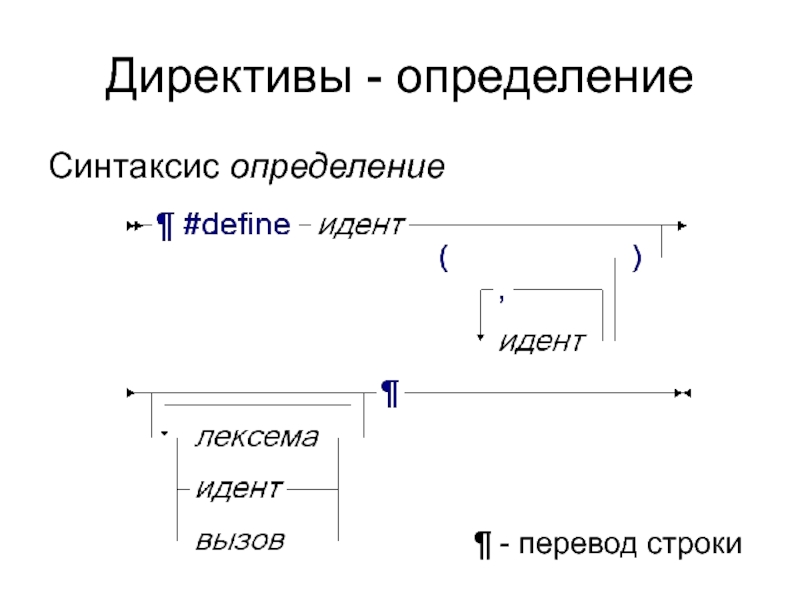 Директивы - определение

Синтаксис определение

¶ #define идент

(

)

,

идент

¶

лексема

идент

вызов

¶ - перевод строки